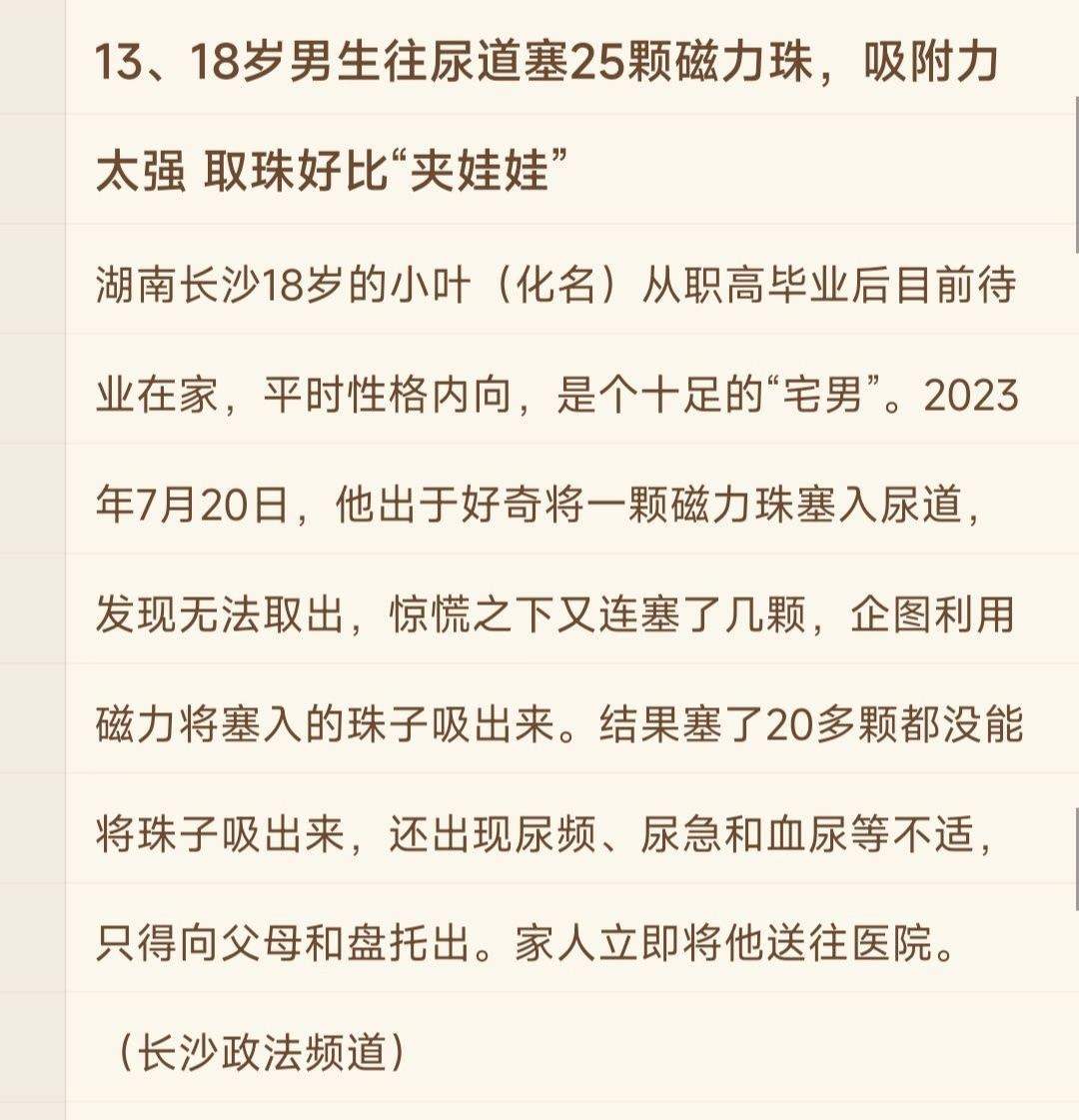 13、18岁男生往尿道塞25颗磁力珠，吸附力太强 取珠好比“夹娃娃”

湖南长沙18岁的小叶（化名）从职高毕业后目前待业在家，平时性格内向，是个十足的“宅男”。2023年7月20日，他出于好奇将一颗磁力珠塞入尿道，发现无法取出，惊慌之下又连塞了几颗，企图利用磁力将塞入的珠子吸出来。结果塞了20多颗都没能将珠子吸出来，还出现尿频、尿急和血尿等不适，只得向父母和盘托出。家人立即将他送往医院。

（长沙政法频道）